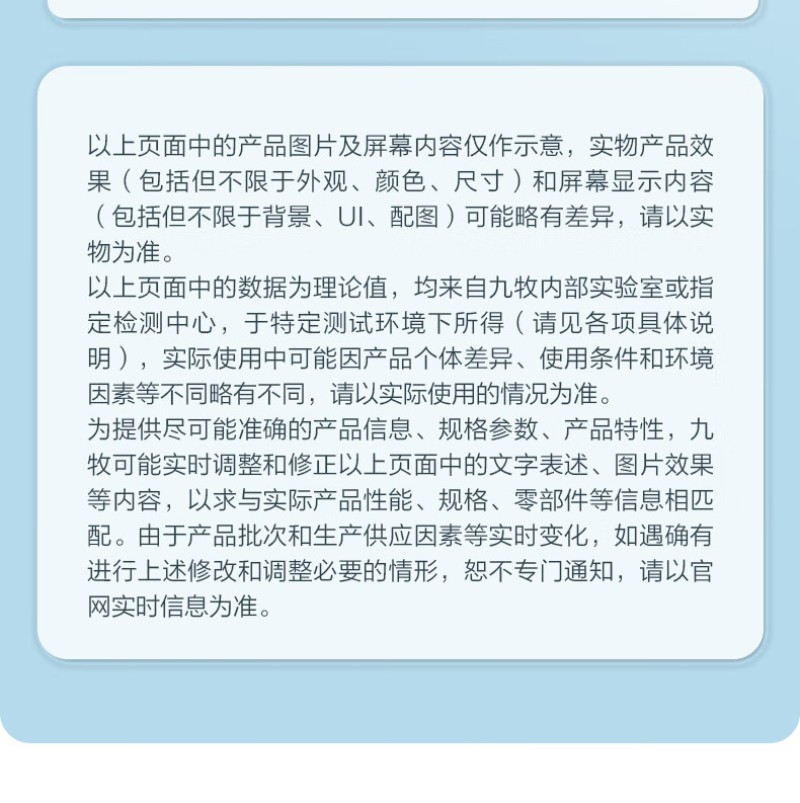 以上页面中的产品图片及屏幕内容仅作示意，实物产品效果（包括但不限于外观、颜色、尺寸）和屏幕显示内容（包括但不限于背景、UI、配图）可能略有差异，请以实物为准。
以上页面中的数据为理论值，均来自九牧内部实验室或指定检测中心，于特定测试环境下所得（请见各项具体说明），实际使用中可能因产品个体差异、使用条件和环境因素等不同略有不同，请以实际使用的情况为准。
为提供尽可能准确的产品信息、规格参数、产品特性，九牧可能实时调整和修正以上页面中的文字表述、图片效果等内容，以求与实际产品性能、规格、零部件等信息相匹配。由于产品批次和生产供应因素等实时变化，如遇确有进行上述修改和调整必要的情形，恕不专门通知，请以官网实时信息为准。